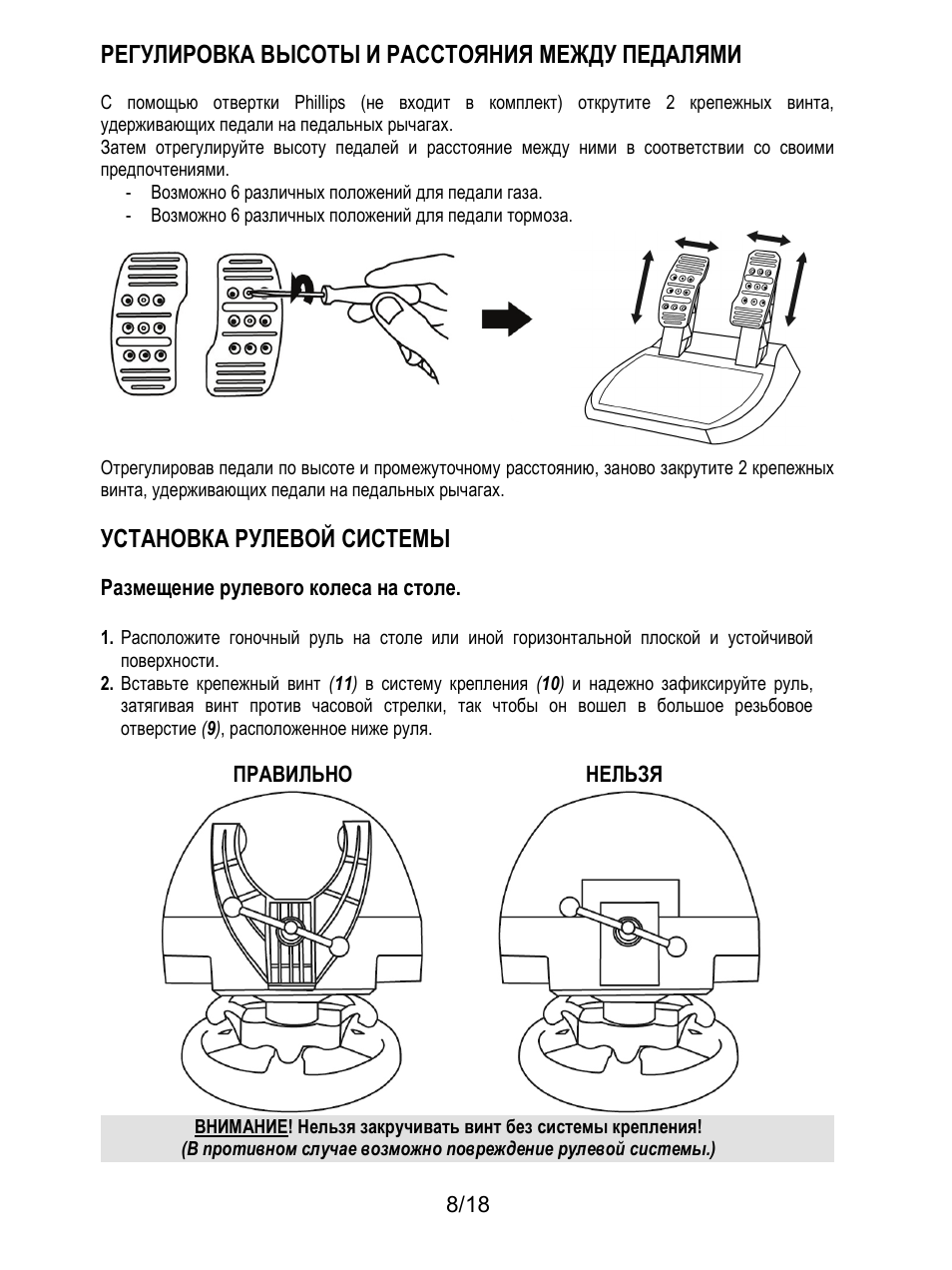 РЕГУЛИРОВКА ВЫСОТЫ И РАССТОЯНИЯ МЕЖДУ ПЕДАЛЯМИ

С помощью отвертки Phillips (не входит в комплект) открутите 2 крепежных винта, удерживающих педали на педальных рычагах.
Затем отрегулируйте высоту педалей и расстояние между ними в соответствии со своими предпочтениями.
- Возможно 6 различных положений для педали газа.
- Возможно 6 различных положений для педали тормоза.

Отрегулировав педали по высоте и промежуточному расстоянию, заново закрутите 2 крепежных винта, удерживающих педали на педальных рычагах.

УСТАНОВКА РУЛЕВОЙ СИСТЕМЫ

Размещение рулевого колеса на столе.

1. Расположите гоночный руль на столе или иной горизонтальной плоской и устойчивой поверхности.
2. Вставьте крепежный винт (11) в систему крепления (10) и надежно зафиксируйте руль, затягивая винт против часовой стрелки, так чтобы он вошел в большое резьбовое отверстие (9), расположенное ниже руля.

ПРАВИЛЬНО

НЕЛЬЗЯ

ВНИМАНИЕ! Нельзя закручивать винт без системы крепления!
(В противном случае возможно повреждение рулевой системы.)

8/18